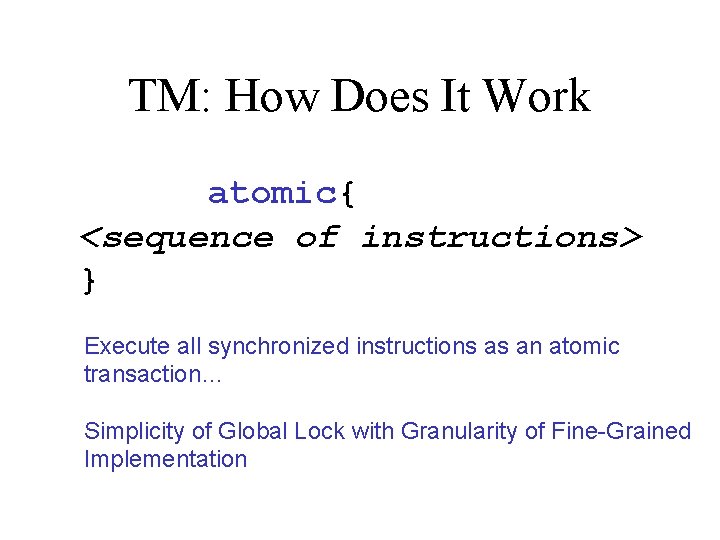 TM: How Does It Work

atomic{
<sequence of instructions>
}

Execute all synchronized instructions as an atomic transaction…

Simplicity of Global Lock with Granularity of Fine-Grained Implementation